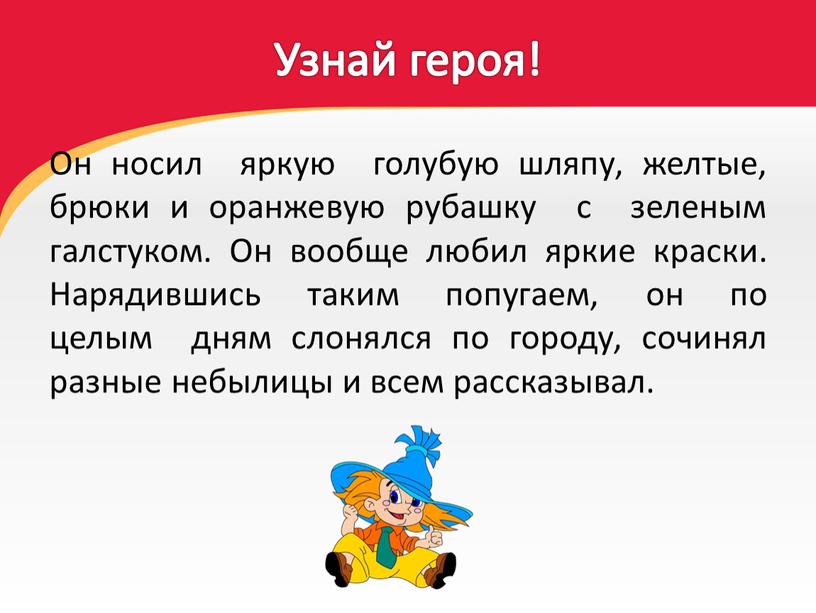 Узнай героя!

Он носил яркую голубую шляпу, желтые, брюки и оранжевую рубашку с зеленым галстуком. Он вообще любил яркие краски. Нарядившись таким попугаем, он по целым дням слонялся по городу, сочинял разные небылицы и всем рассказывал.